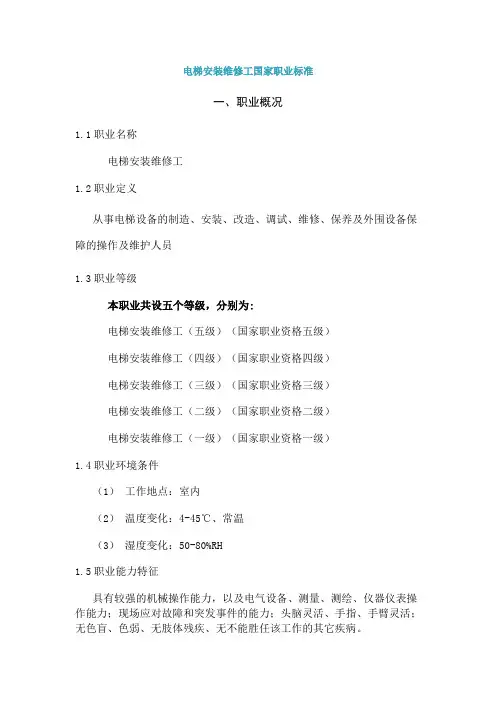 电梯安装维修工国家职业标准

一、职业概况

1.1 职业名称

电梯安装维修工

1.2 职业定义

从事电梯设备的制造、安装、改造、调试、维修、保养及外围设备保障的操作及维护人员

1.3 职业等级

本职业共设五个等级，分别为：

电梯安装维修工（五级）（国家职业资格五级）

电梯安装维修工（四级）（国家职业资格四级）

电梯安装维修工（三级）（国家职业资格三级）

电梯安装维修工（二级）（国家职业资格二级）

电梯安装维修工（一级）（国家职业资格一级）

1.4 职业环境条件

（1） 工作地点：室内

（2） 温度变化：4-45℃、常温

（3） 湿度变化：50-80%RH

1.5 职业能力特征

具有较强的机械操作能力，以及电气设备、测量、测绘、仪器仪表操作能力；现场应对故障和突发事件的能力；头脑灵活、手指、手臂灵活；无色盲、色弱、无肢体残疾、无不能胜任该工作的其它疾病。